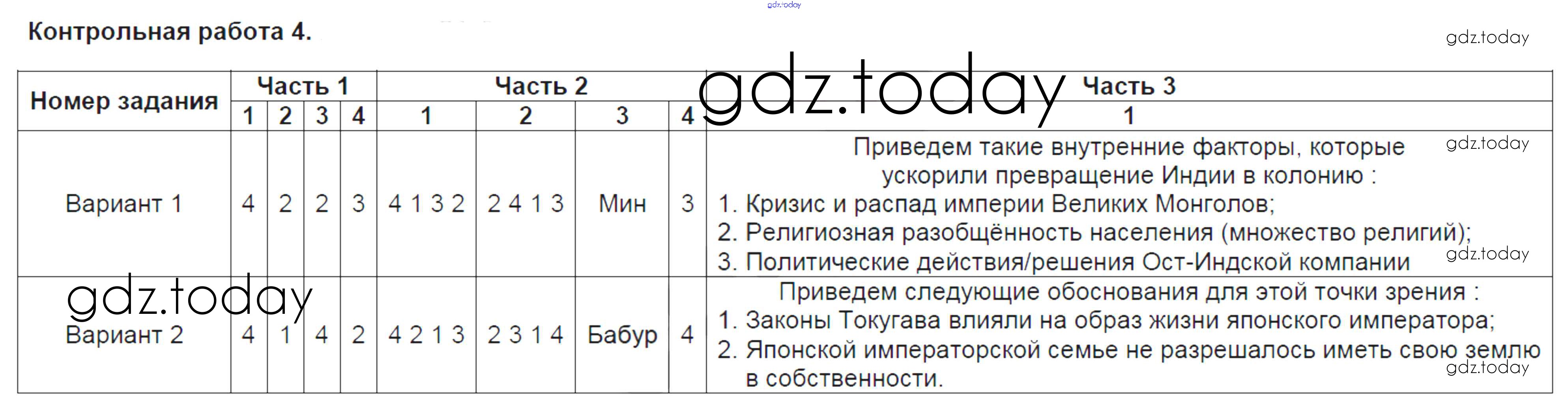 Контрольная работа 4.

| Номер задания | Часть 1 | | | | Часть 2 | | | | Часть 3 |
|---|---|---|---|---|---|---|---|---|---|
| | 1 | 2 | 3 | 4 | 1 | 2 | 3 | 4 | 1 |
| Вариант 1 | 4 | 2 | 2 | 3 | 4 1 3 2 | 2 4 1 3 | Мин | 3 | Приведем такие внутренние факторы, которые ускорили превращение Индии в колонию : 1. Кризис и распад империи Великих Монголов; 2. Религиозная разобщённость населения (множество религий); 3. Политические действия/решения Ост-Индской компании |
| Вариант 2 | 4 | 1 | 4 | 2 | 4 2 1 3 | 2 3 1 4 | Бабур | 4 | Приведем следующие обоснования для этой точки зрения : 1. Законы Токугава влияли на образ жизни японского императора; 2. Японской императорской семье не разрешалось иметь свою землю в собственности. |

gdz.today